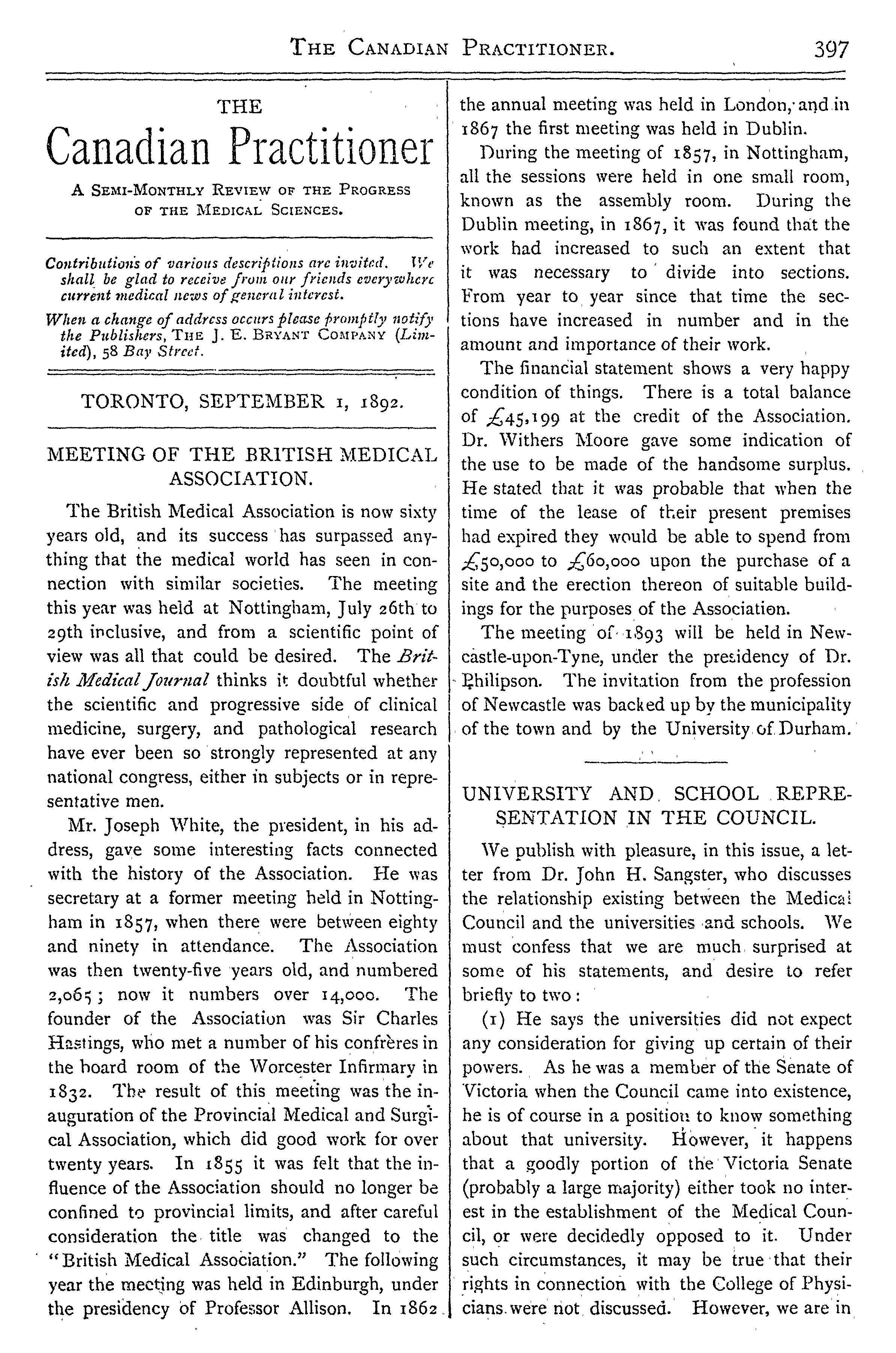 THE CANADIAN PRACTITIONER. 397

THE
Canadian Practitioner

A SEMI-MONTHLY REVIEW OF THE PROGRESS OF THE MEDICAL SCIENCES.

Contributions of various descriptions are invited. We shall be glad to receive from our friends everywhere current medical news of general interest.

When a change of address occurs please promptly notify the Publishers, THE J. E. BRYANT COMPANY (Limited), 58 Bay Street.

TORONTO, SEPTEMBER 1, 1892.

MEETING OF THE BRITISH MEDICAL ASSOCIATION.

The British Medical Association is now sixty years old, and its success has surpassed anything that the medical world has seen in connection with similar societies. The meeting this year was held at Nottingham, July 26th to 29th inclusive, and from a scientific point of view was all that could be desired. The British Medical Journal thinks it doubtful whether the scientific and progressive side of clinical medicine, surgery, and pathological research have ever been so strongly represented at any national congress, either in subjects or in representative men.

Mr. Joseph White, the president, in his address, gave some interesting facts connected with the history of the Association. He was secretary at a former meeting held in Nottingham in 1857, when there were between eighty and ninety in attendance. The Association was then twenty-five years old, and numbered 2,065; now it numbers over 14,000. The founder of the Association was Sir Charles Hastings, who met a number of his confrères in the board room of the Worcester Infirmary in 1832. The result of this meeting was the inauguration of the Provincial Medical and Surgical Association, which did good work for over twenty years. In 1855 it was felt that the influence of the Association should no longer be confined to provincial limits, and after careful consideration the title was changed to the "British Medical Association." The following year the meeting was held in Edinburgh, under the presidency of Professor Allison. In 1862 the annual meeting was held in London, and in 1867 the first meeting was held in Dublin.

During the meeting of 1857, in Nottingham, all the sessions were held in one small room, known as the assembly room. During the Dublin meeting, in 1867, it was found that the work had increased to such an extent that it was necessary to divide into sections. From year to year since that time the sections have increased in number and in the amount and importance of their work.

The financial statement shows a very happy condition of things. There is a total balance of £45,199 at the credit of the Association. Dr. Withers Moore gave some indication of the use to be made of the handsome surplus. He stated that it was probable that when the time of the lease of their present premises had expired they would be able to spend from £50,000 to £60,000 upon the purchase of a site and the erection thereon of suitable buildings for the purposes of the Association.

The meeting of 1893 will be held in Newcastle-upon-Tyne, under the presidency of Dr. Philipson. The invitation from the profession of Newcastle was backed up by the municipality of the town and by the University of Durham.

UNIVERSITY AND SCHOOL REPRESENTATION IN THE COUNCIL.

We publish with pleasure, in this issue, a letter from Dr. John H. Sangster, who discusses the relationship existing between the Medical Council and the universities and schools. We must confess that we are much surprised at some of his statements, and desire to refer briefly to two:

(1) He says the universities did not expect any consideration for giving up certain of their powers. As he was a member of the Senate of Victoria when the Council came into existence, he is of course in a position to know something about that university. However, it happens that a goodly portion of the Victoria Senate (probably a large majority) either took no interest in the establishment of the Medical Council, or were decidedly opposed to it. Under such circumstances, it may be true that their rights in connection with the College of Physicians were not discussed. However, we are in